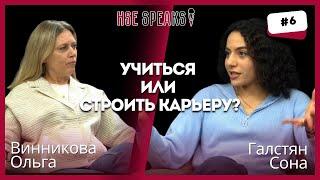 HSE SPEAKS

#6

УЧИТЬСЯ ИЛИ СТРОИТЬ КАРЬЕРУ?

Винникова Ольга

Галстян Сона